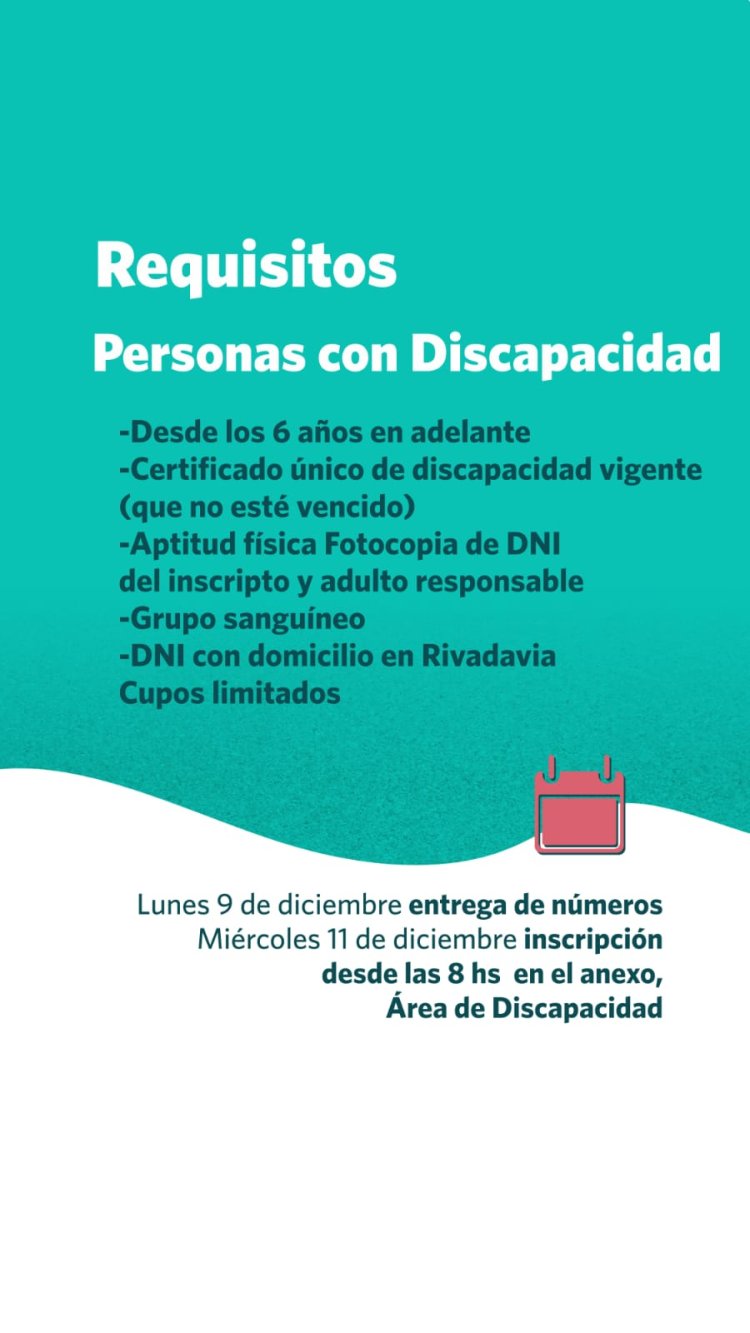 Requisitos
Personas con Discapacidad

-Desde los 6 años en adelante
-Certificado único de discapacidad vigente (que no esté vencido)
-Aptitud física Fotocopia de DNI del inscripto y adulto responsable
-Grupo sanguíneo
-DNI con domicilio en Rivadavia
Cupos limitados

Lunes 9 de diciembre entrega de números
Miércoles 11 de diciembre inscripción desde las 8 hs en el anexo, Área de Discapacidad